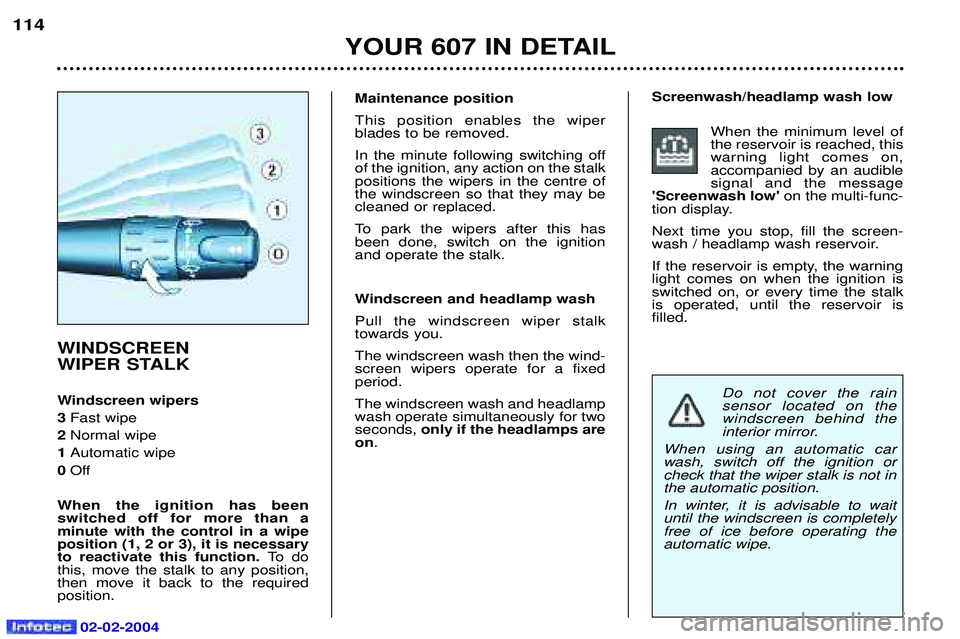 114

YOUR 607 IN DETAIL

3
2
1
0

WINDSCREEN WIPER STALK

Windscreen wipers
3 Fast wipe
2 Normal wipe
1 Automatic wipe
0 Off

When the ignition has been switched off for more than a minute with the control in a wipe position (1, 2 or 3), it is necessary to reactivate this function. To do this, move the stalk to any position, then move it back to the required position.

Maintenance position
This position enables the wiper blades to be removed.

In the minute following switching off of the ignition, any action on the stalk positions the wipers in the centre of the windscreen so that they may be cleaned or replaced.

To park the wipers after this has been done, switch on the ignition and operate the stalk.

Windscreen and headlamp wash
Pull the windscreen wiper stalk towards you.

The windscreen wash then the windscreen wipers operate for a fixed period.

The windscreen wash and headlamp wash operate simultaneously for two seconds, only if the headlamps are on.

Screenwash/headlamp wash low

When the minimum level of the reservoir is reached, this warning light comes on, accompanied by an audible signal and the message 'Screenwash low' on the multi-function display.

Next time you stop, fill the screenwash / headlamp wash reservoir.

If the reservoir is empty, the warning light comes on when the ignition is switched on, or every time the stalk is operated, until the reservoir is filled.

Do not cover the rain sensor located on the windscreen behind the interior mirror.

When using an automatic car wash, switch off the ignition or check that the wiper stalk is not in the automatic position.

In winter, it is advisable to wait until the windscreen is completely free of ice before operating the automatic wipe.

Infotec 02-02-2004

carmanualsonline.info